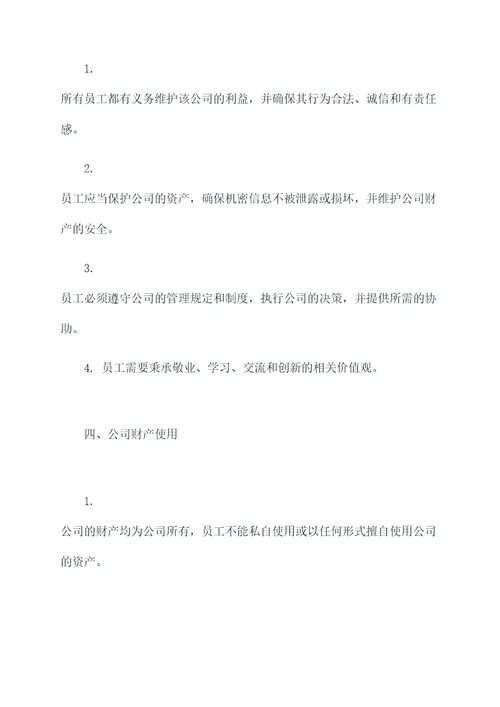 1.

所有员工都有义务维护该公司的利益，并确保其行为合法、诚信和有责任感。

2.

员工应当保护公司的资产，确保机密信息不被泄露或损坏，并维护公司财产的安全。

3.

员工必须遵守公司的管理规定和制度，执行公司的决策，并提供所需的协助。

4. 员工需要秉承敬业、学习、交流和创新的相关价值观。

四、公司财产使用

1.

公司的财产均为公司所有，员工不能私自使用或以任何形式擅自使用公司的资产。